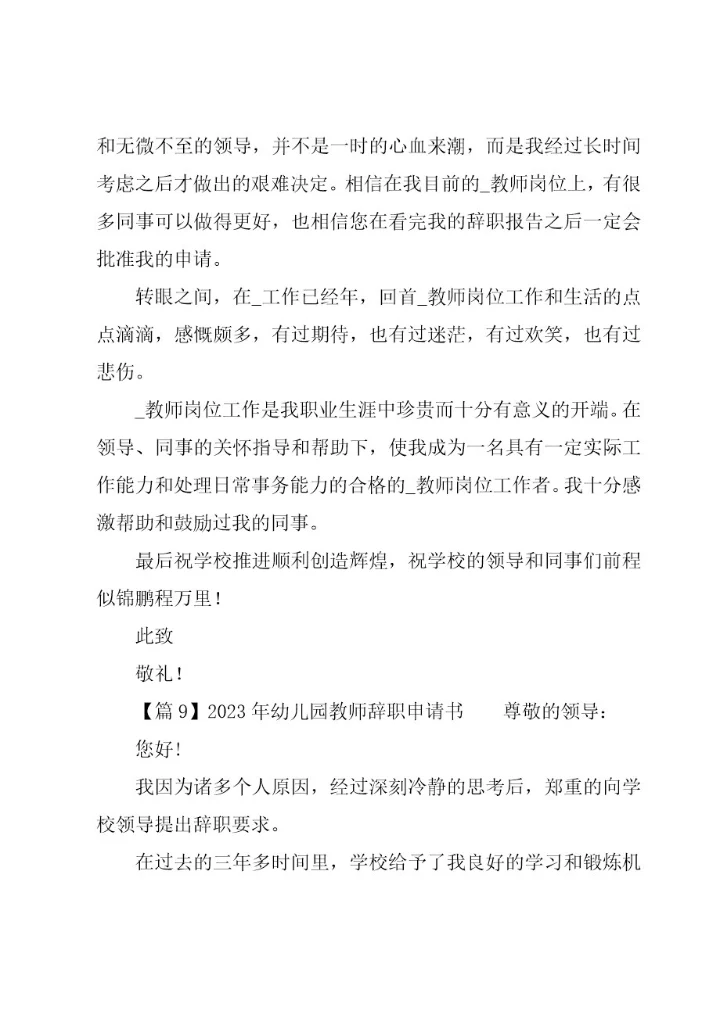 和无微不至的领导，并不是一时的心血来潮，而是我经过长时间考虑之后才做出的艰难决定。相信在我目前的_教师岗位上，有很多同事可以做得更好，也相信您在看完我的辞职报告之后一定会批准我的申请。

转眼之间，在_工作已经年，回首_教师岗位工作和生活的点点滴滴，感慨颇多，有过期待，也有过迷茫，有过欢笑，也有过悲伤。

_教师岗位工作是我职业生涯中珍贵而十分有意义的开端。在领导、同事的关怀指导和帮助下，使我成为一名具有一定实际工作能力和处理日常事务能力的合格的_教师岗位工作者。我十分感激帮助和鼓励过我的同事。

最后祝学校推进顺利创造辉煌，祝学校的领导和同事们前程似锦鹏程万里！

此致

敬礼！

【篇9】2023年幼儿园教师辞职申请书　　尊敬的领导：

您好！

我因为诸多个人原因，经过深刻冷静的思考后，郑重的向学校领导提出辞职要求。

在过去的三年多时间里，学校给予了我良好的学习和锻炼机